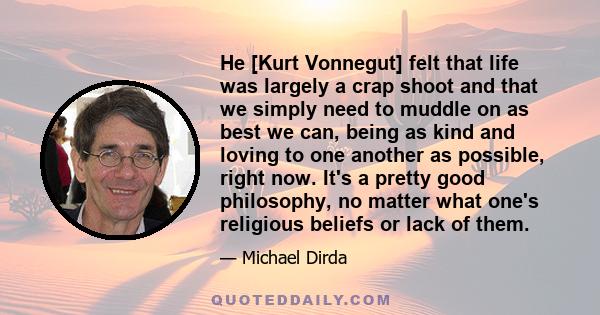 He [Kurt Vonnegut] felt that life was largely a crap shoot and that we simply need to muddle on as best we can, being as kind and loving to one another as possible, right now. It's a pretty good philosophy, no matter what one's religious beliefs or lack of them.

— Michael Dirda

QUOTEDDAILY.COM